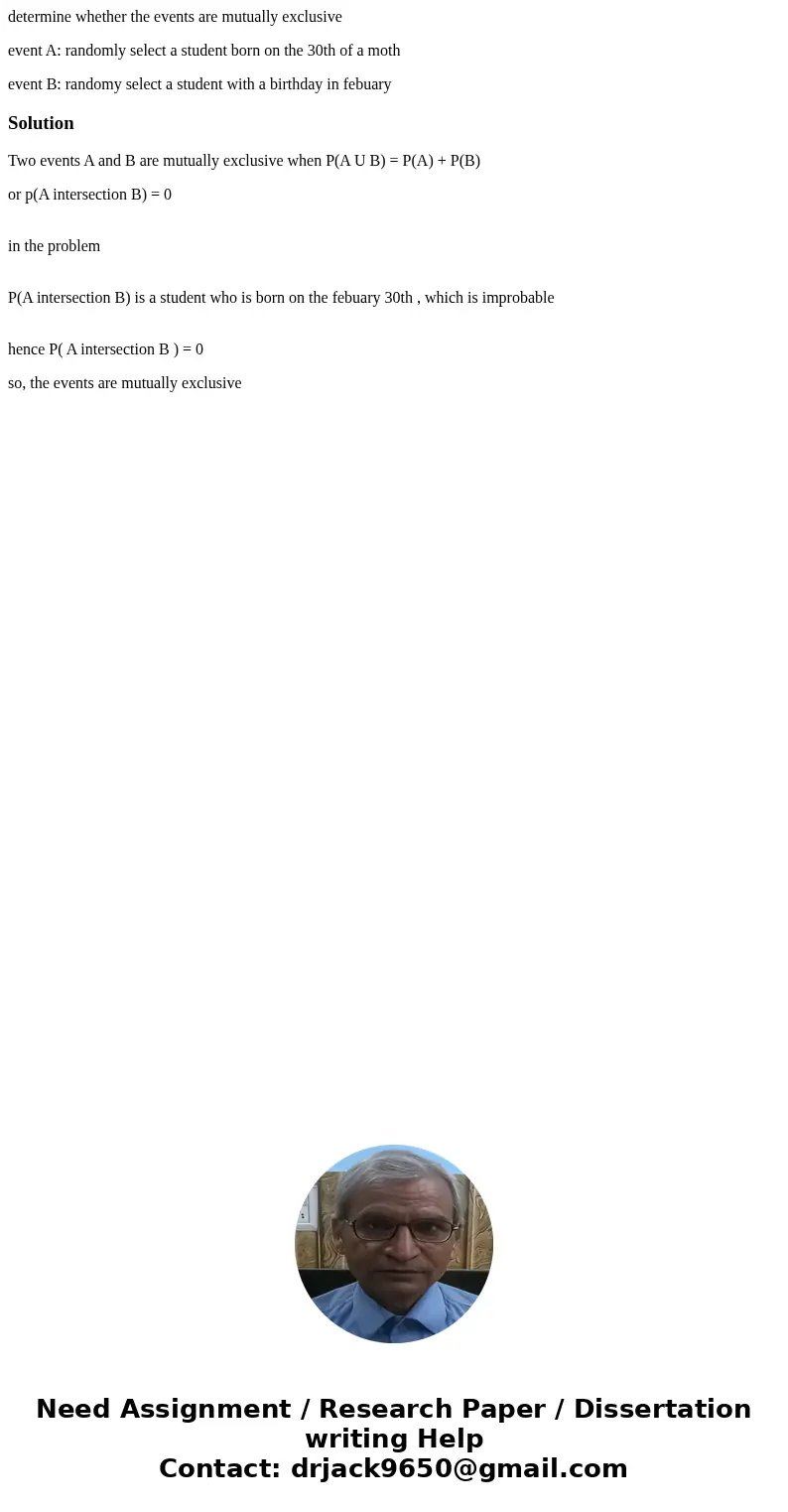 determine whether the events are mutually exclusive

event A: randomly select a student born on the 30th of a moth

event B: randomy select a student with a birthday in febuary

Solution

Two events A and B are mutually exclusive when P(A U B) = P(A) + P(B)

or p(A intersection B) = 0

in the problem

P(A intersection B) is a student who is born on the febuary 30th , which is improbable

hence P( A intersection B ) = 0

so, the events are mutually exclusive

Need Assignment / Research Paper / Dissertation writing Help
Contact: drjack9650@gmail.com